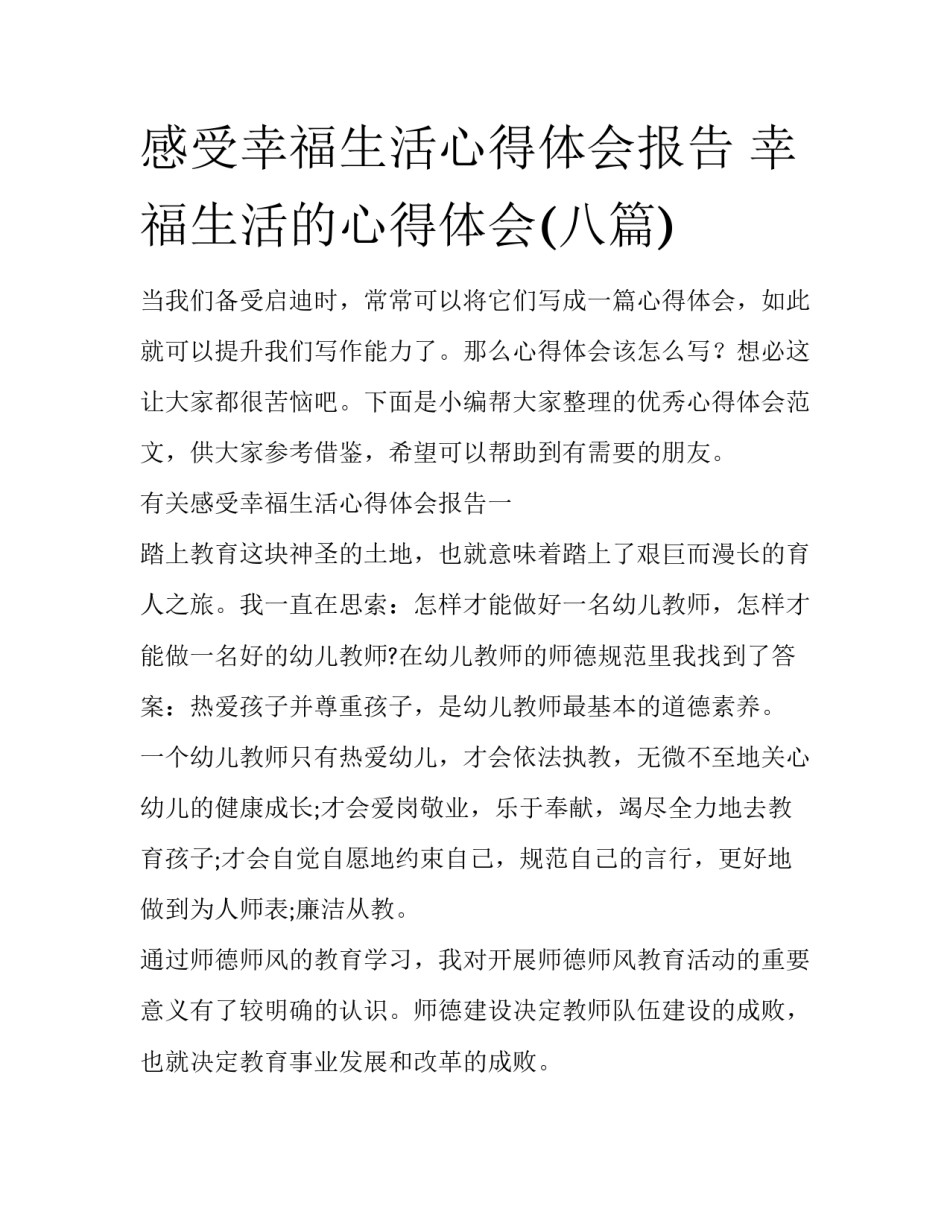 感受幸福生活心得体会报告 幸福生活的心得体会(八篇)

当我们备受启迪时，常常可以将它们写成一篇心得体会，如此就可以提升我们写作能力了。那么心得体会该怎么写？想必这让大家都很苦恼吧。下面是小编帮大家整理的优秀心得体会范文，供大家参考借鉴，希望可以帮助到有需要的朋友。

有关感受幸福生活心得体会报告一

踏上教育这块神圣的土地，也就意味着踏上了艰巨而漫长的育人之旅。我一直在思索：怎样才能做好一名幼儿教师，怎样才能做一名好的幼儿教师?在幼儿教师的师德规范里我找到了答案：热爱孩子并尊重孩子，是幼儿教师最基本的道德素养。

一个幼儿教师只有热爱幼儿，才会依法执教，无微不至地关心幼儿的健康成长;才会爱岗敬业，乐于奉献，竭尽全力地去教育孩子;才会自觉自愿地约束自己，规范自己的言行，更好地做到为人师表;廉洁从教。

通过师德师风的教育学习，我对开展师德师风教育活动的重要意义有了较明确的认识。师德建设决定教师队伍建设的成败，也就决定教育事业发展和改革的成败。